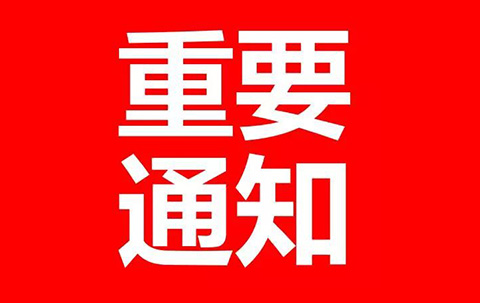 重要
通知